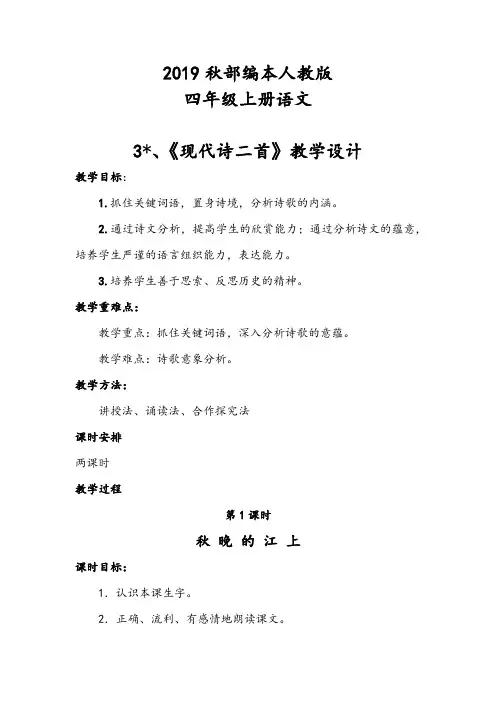 2019 秋部编本人教版
四年级上册语文

3*、《现代诗二首》教学设计

教学目标:

1. 抓住关键词语，置身诗境，分析诗歌的内涵。

2. 通过诗文分析，提高学生的欣赏能力；通过分析诗文的蕴意，培养学生严谨的语言组织能力，表达能力。

3. 培养学生善于思索、反思历史的精神。

教学重难点:

教学重点：抓住关键词语，深入分析诗歌的意蕴。

教学难点：诗歌意象分析。

教学方法:

讲授法、诵读法、合作探究法

课时安排

两课时

教学过程

第 1 课时

秋 晚 的 江 上

课时目标:

1. 认识本课生字。

2. 正确、流利、有感情地朗读课文。